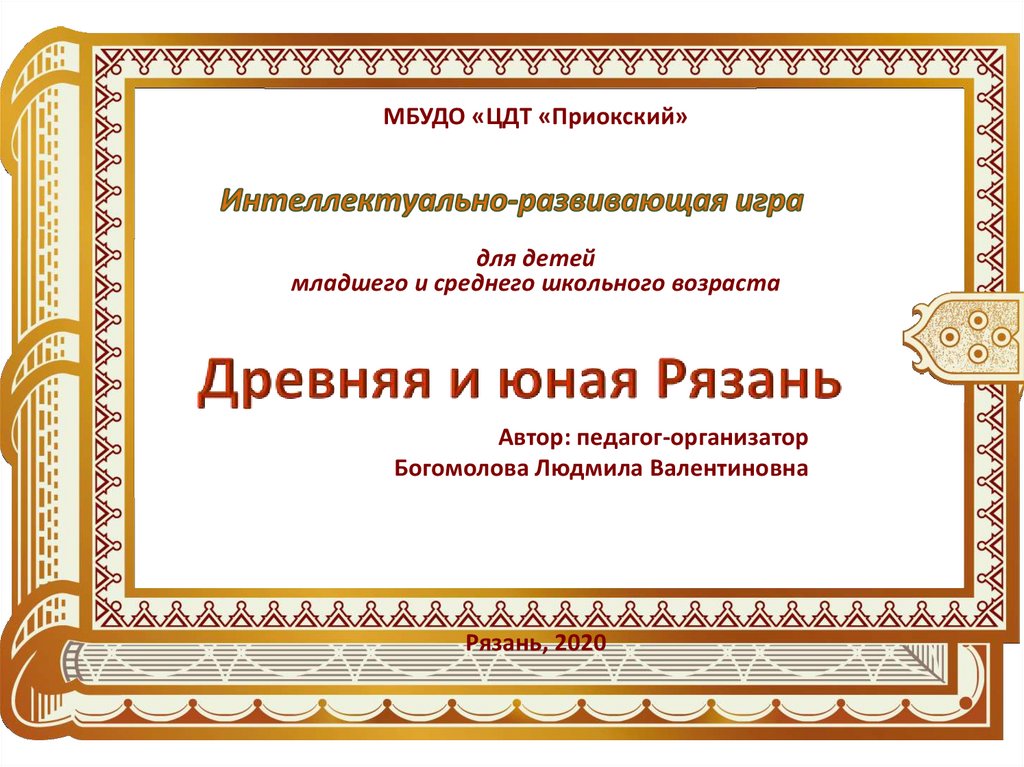 МБУДО «ЦДТ «Приокский»

Интеллектуально-развивающая игра

для детей
младшего и среднего школьного возраста

Древняя и юная Рязань

Автор: педагог-организатор
Богомолова Людмила Валентиновна

Рязань, 2020